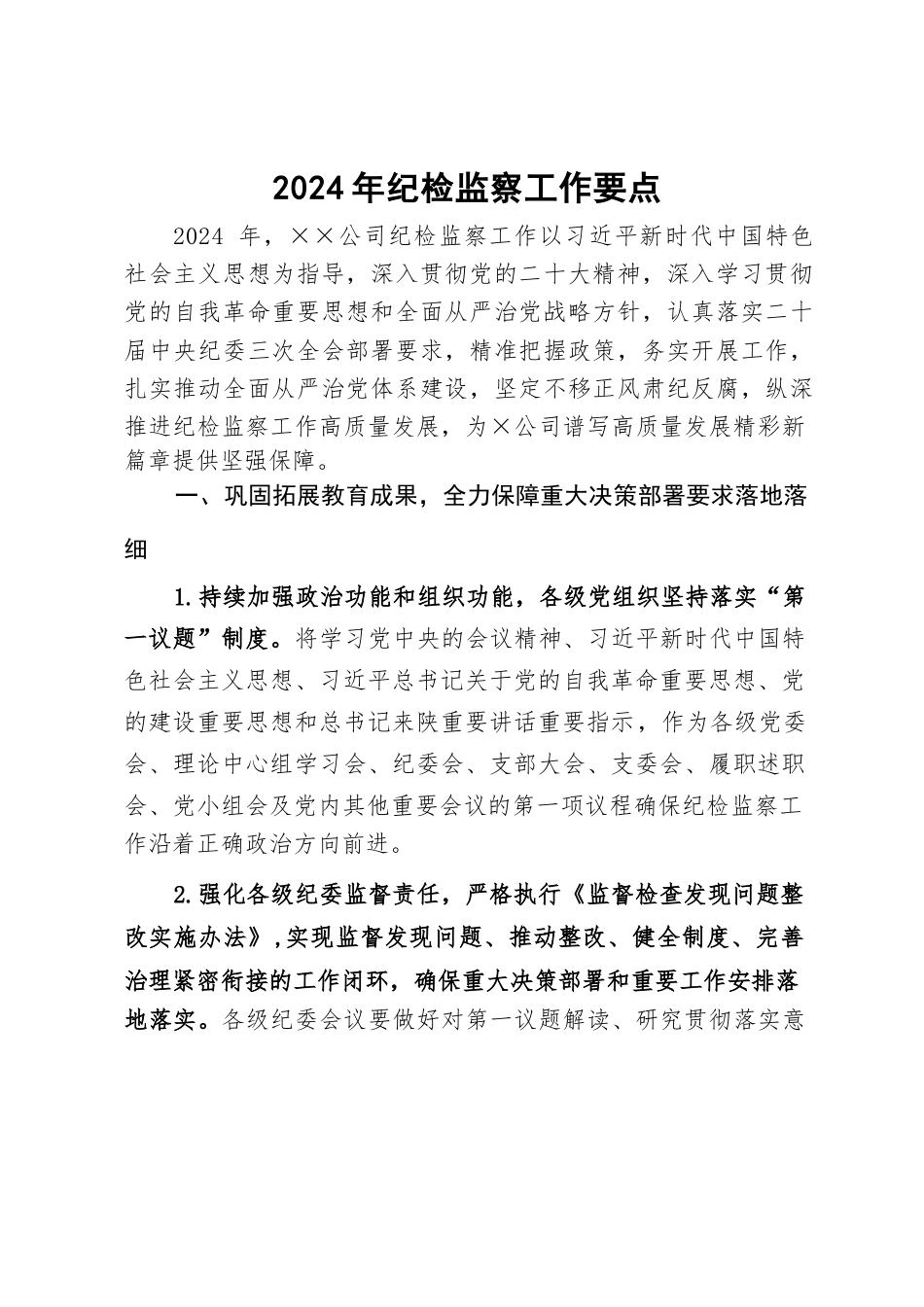 2024年纪检监察工作要点

2024 年，××公司纪检监察工作以习近平新时代中国特色社会主义思想为指导，深入贯彻党的二十大精神，深入学习贯彻党的自我革命重要思想和全面从严治党战略方针，认真落实二十届中央纪委三次全会部署要求，精准把握政策，务实开展工作，扎实推动全面从严治党体系建设，坚定不移正风肃纪反腐，纵深推进纪检监察工作高质量发展，为×公司谱写高质量发展精彩新篇章提供坚强保障。

一、巩固拓展教育成果，全力保障重大决策部署要求落地落细

1.持续加强政治功能和组织功能，各级党组织坚持落实“第一议题”制度。将学习党中央的会议精神、习近平新时代中国特色社会主义思想、习近平总书记关于党的自我革命重要思想、党的建设重要思想和总书记来陕重要讲话重要指示，作为各级党委会、理论中心组学习会、纪委会、支部大会、支委会、履职述职会、党小组会及党内其他重要会议的第一项议程确保纪检监察工作沿着正确政治方向前进。

2.强化各级纪委监督责任，严格执行《监督检查发现问题整改实施办法》,实现监督发现问题、推动整改、健全制度、完善治理紧密衔接的工作闭环，确保重大决策部署和重要工作安排落地落实。各级纪委会议要做好对第一议题解读、研究贯彻落实意